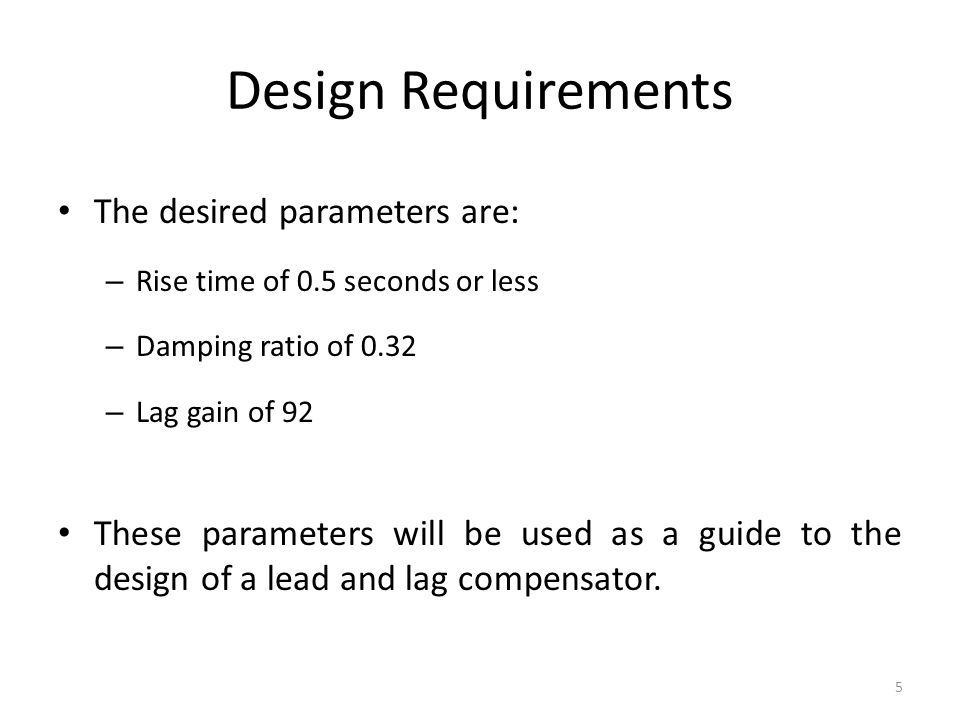 Design Requirements

• The desired parameters are:

– Rise time of 0.5 seconds or less

– Damping ratio of 0.32

– Lag gain of 92

• These parameters will be used as a guide to the design of a lead and lag compensator.

5